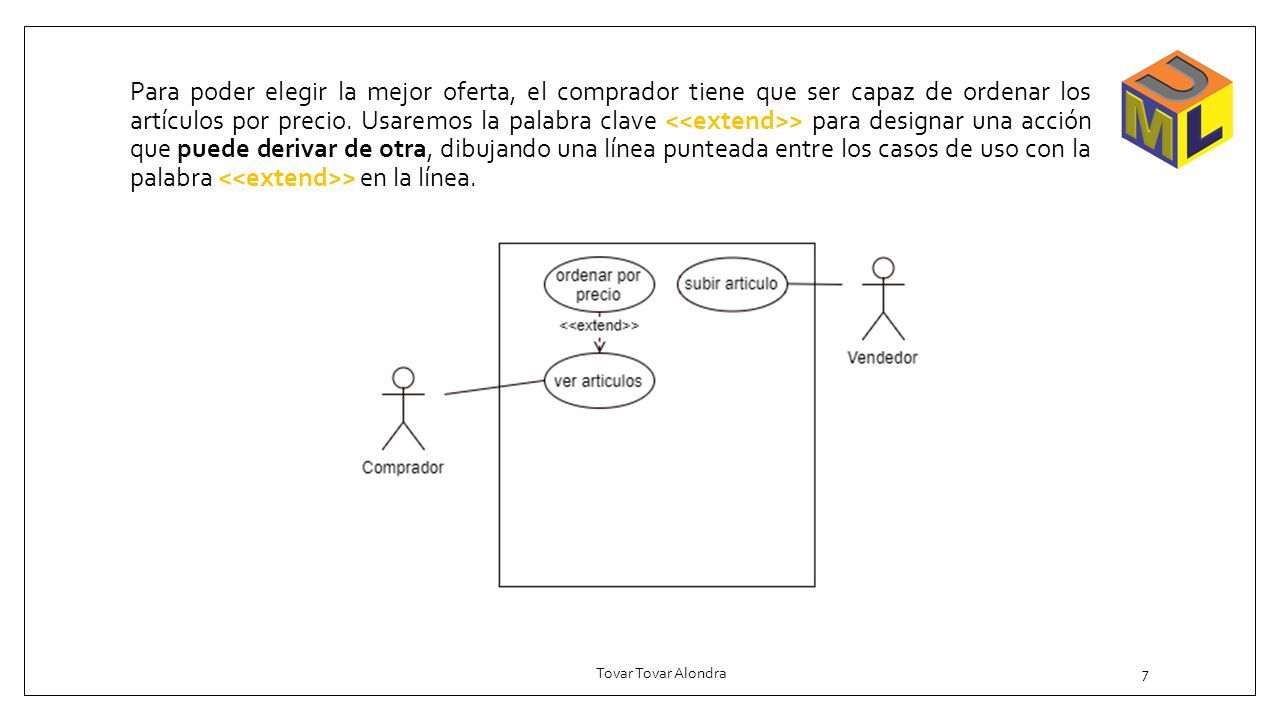 Para poder elegir la mejor oferta, el comprador tiene que ser capaz de ordenar los artículos por precio. Usaremos la palabra clave <<extend>> para designar una acción que puede derivar de otra, dibujando una línea punteada entre los casos de uso con la palabra <<extend>> en la línea.

U
M
L

ordenar por precio
subir articulo
<<extend>>
ver articulos
Vendedor
Comprador

Tovar Tovar Alondra
7